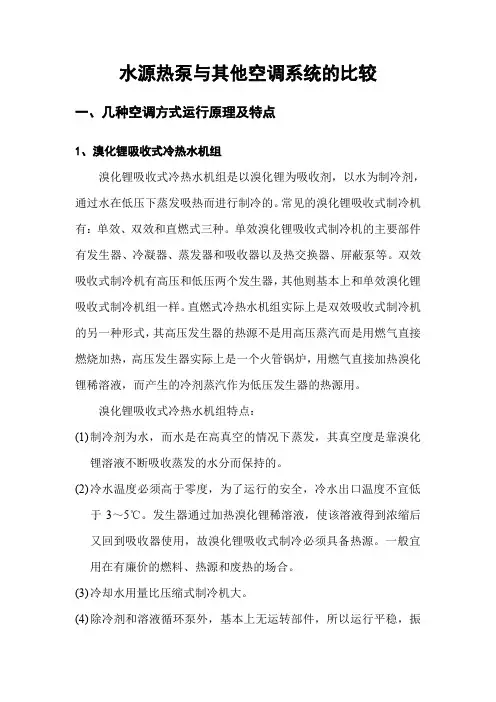 水源热泵与其他空调系统的比较

一、几种空调方式运行原理及特点

1、溴化锂吸收式冷热水机组

溴化锂吸收式冷热水机组是以溴化锂为吸收剂，以水为制冷剂，通过水在低压下蒸发吸热而进行制冷的。常见的溴化锂吸收式制冷机有：单效、双效和直燃式三种。单效溴化锂吸收式制冷机的主要部件有发生器、冷凝器、蒸发器和吸收器以及热交换器、屏蔽泵等。双效吸收式制冷机有高压和低压两个发生器，其他则基本上和单效溴化锂吸收式制冷机组一样。直燃式冷热水机组实际上是双效吸收式制冷机的另一种形式，其高压发生器的热源不是用高压蒸汽而是用燃气直接燃烧加热，高压发生器实际上是一个火管锅炉，用燃气直接加热溴化锂稀溶液，而产生的冷剂蒸汽作为低压发生器的热源用。

溴化锂吸收式冷热水机组特点：

(1)制冷剂为水，而水是在高真空的情况下蒸发，其真空度是靠溴化锂溶液不断吸收蒸发的水分而保持的。

(2)冷水温度必须高于零度，为了运行的安全，冷水出口温度不宜低于 3～5℃。发生器通过加热溴化锂稀溶液，使该溶液得到浓缩后又回到吸收器使用，故溴化锂吸收式制冷必须具备热源。一般宜用在有廉价的燃料、热源和废热的场合。

(3)冷却水用量比压缩式制冷机大。

(4)除冷剂和溶液循环泵外，基本上无运转部件，所以运行平稳，振